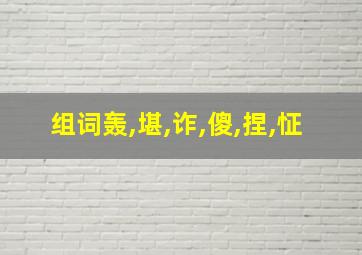 组词轰,堪,诈,傻,捏,怔